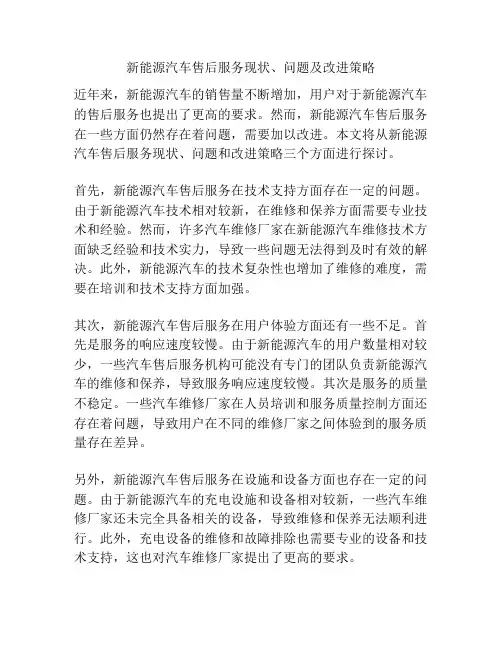 新能源汽车售后服务现状、问题及改进策略

近年来，新能源汽车的销售量不断增加，用户对于新能源汽车的售后服务也提出了更高的要求。然而，新能源汽车售后服务在一些方面仍然存在着问题，需要加以改进。本文将从新能源汽车售后服务现状、问题和改进策略三个方面进行探讨。

首先，新能源汽车售后服务在技术支持方面存在一定的问题。由于新能源汽车技术相对较新，在维修和保养方面需要专业技术和经验。然而，许多汽车维修厂家在新能源汽车维修技术方面缺乏经验和技术实力，导致一些问题无法得到及时有效的解决。此外，新能源汽车的技术复杂性也增加了维修的难度，需要在培训和技术支持方面加强。

其次，新能源汽车售后服务在用户体验方面还有一些不足。首先是服务的响应速度较慢。由于新能源汽车的用户数量相对较少，一些汽车售后服务机构可能没有专门的团队负责新能源汽车的维修和保养，导致服务响应速度较慢。其次是服务的质量不稳定。一些汽车维修厂家在人员培训和服务质量控制方面还存在着问题，导致用户在不同的维修厂家之间体验到的服务质量存在差异。

另外，新能源汽车售后服务在设施和设备方面也存在一定的问题。由于新能源汽车的充电设施和设备相对较新，一些汽车维修厂家还未完全具备相关的设备，导致维修和保养无法顺利进行。此外，充电设备的维修和故障排除也需要专业的设备和技术支持，这也对汽车维修厂家提出了更高的要求。